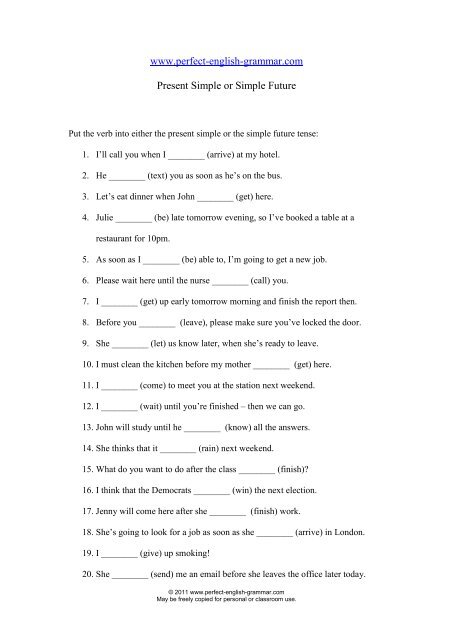 www.perfect-english-grammar.com

Present Simple or Simple Future

Put the verb into either the present simple or the simple future tense:

1. I'll call you when I ________ (arrive) at my hotel.

2. He ________ (text) you as soon as he's on the bus.

3. Let's eat dinner when John ________ (get) here.

4. Julie ________ (be) late tomorrow evening, so I've booked a table at a restaurant for 10pm.

5. As soon as I ________ (be) able to, I'm going to get a new job.

6. Please wait here until the nurse ________ (call) you.

7. I ________ (get) up early tomorrow morning and finish the report then.

8. Before you ________ (leave), please make sure you've locked the door.

9. She ________ (let) us know later, when she's ready to leave.

10. I must clean the kitchen before my mother ________ (get) here.

11. I ________ (come) to meet you at the station next weekend.

12. I ________ (wait) until you're finished – then we can go.

13. John will study until he ________ (know) all the answers.

14. She thinks that it ________ (rain) next weekend.

15. What do you want to do after the class ________ (finish)?

16. I think that the Democrats ________ (win) the next election.

17. Jenny will come here after she ________ (finish) work.

18. She's going to look for a job as soon as she ________ (arrive) in London.

19. I ________ (give) up smoking!

20. She ________ (send) me an email before she leaves the office later today.

© 2011 www.perfect-english-grammar.com
May be freely copied for personal or classroom use.